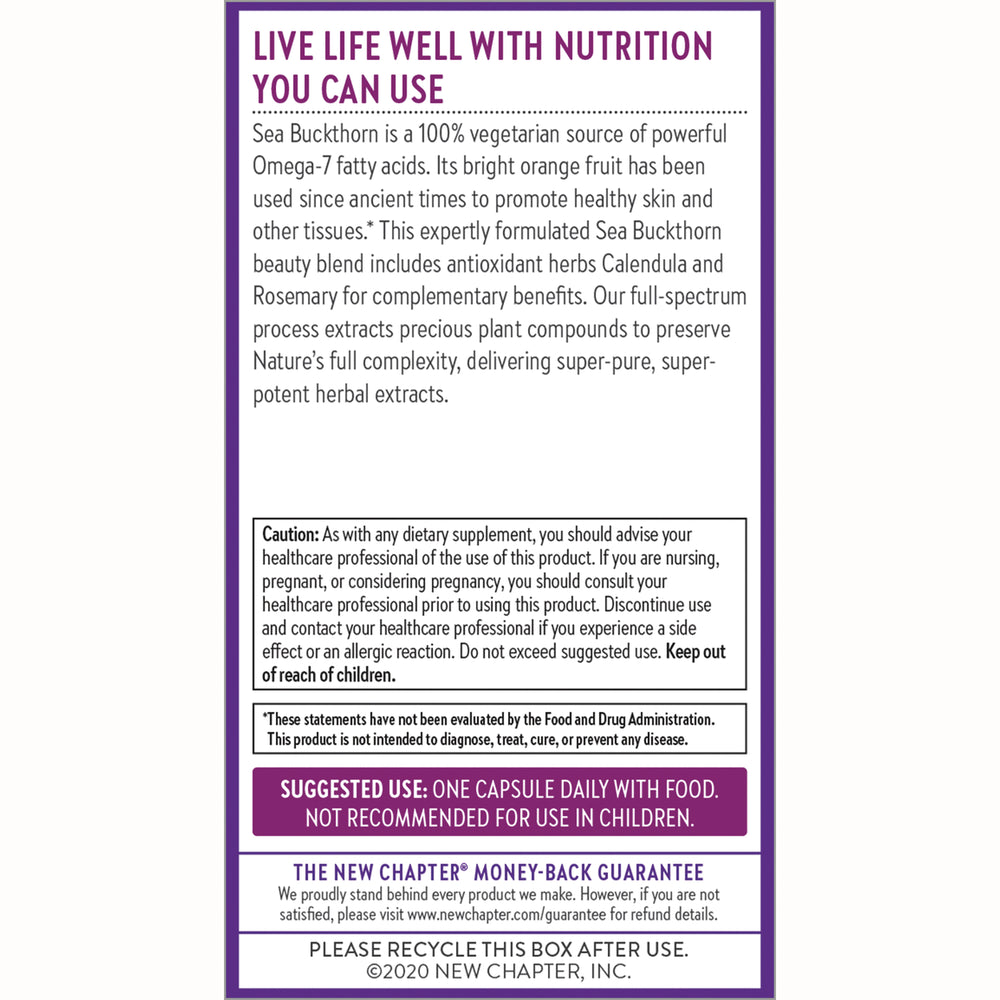 LIVE LIFE WELL WITH NUTRITION YOU CAN USE

Sea Buckthorn is a 100% vegetarian source of powerful Omega-7 fatty acids. Its bright orange fruit has been used since ancient times to promote healthy skin and other tissues.* This expertly formulated Sea Buckthorn beauty blend includes antioxidant herbs Calendula and Rosemary for complementary benefits. Our full-spectrum process extracts precious plant compounds to preserve Nature's full complexity, delivering super-pure, super-potent herbal extracts.

Caution: As with any dietary supplement, you should advise your healthcare professional of the use of this product. If you are nursing, pregnant, or considering pregnancy, you should consult your healthcare professional prior to using this product. Discontinue use and contact your healthcare professional if you experience a side effect or an allergic reaction. Do not exceed suggested use. Keep out of reach of children.

*These statements have not been evaluated by the Food and Drug Administration. This product is not intended to diagnose, treat, cure, or prevent any disease.

SUGGESTED USE: ONE CAPSULE DAILY WITH FOOD. NOT RECOMMENDED FOR USE IN CHILDREN.

THE NEW CHAPTER® MONEY-BACK GUARANTEE
We proudly stand behind every product we make. However, if you are not satisfied, please visit www.newchapter.com/guarantee for refund details.

PLEASE RECYCLE THIS BOX AFTER USE.
©2020 NEW CHAPTER, INC.